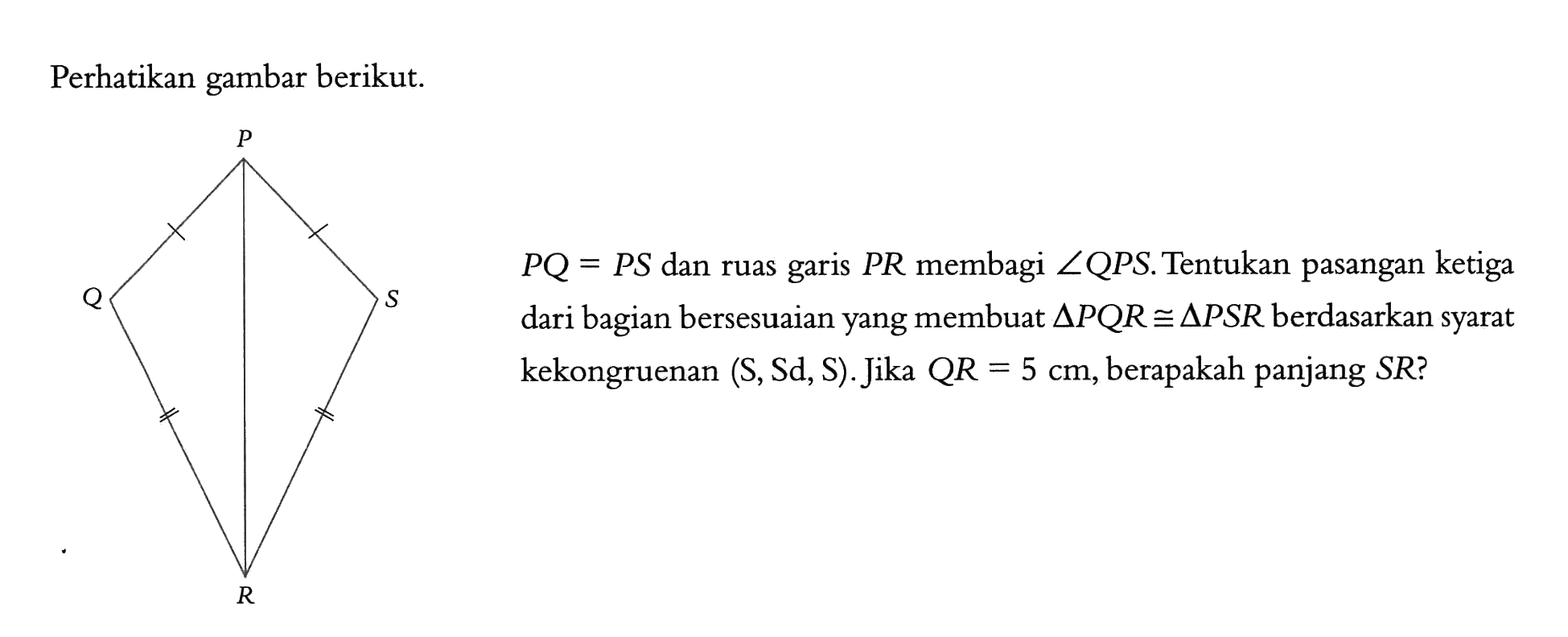 Perhatikan gambar berikut.

P

Q

S

R

$PQ = PS$ dan ruas garis $PR$ membagi $\angle QPS$. Tentukan pasangan ketiga dari bagian bersesuaian yang membuat $\Delta PQR \cong \Delta PSR$ berdasarkan syarat kekongruenan (S, Sd, S). Jika $QR = 5$ cm, berapakah panjang $SR$?